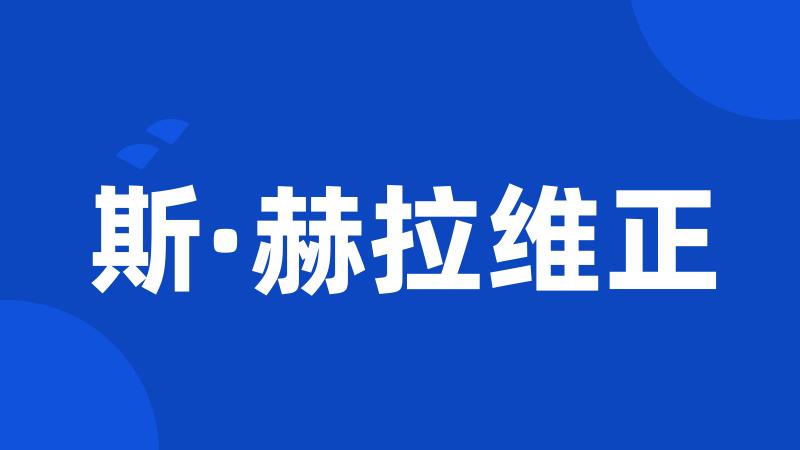 斯·赫拉维正